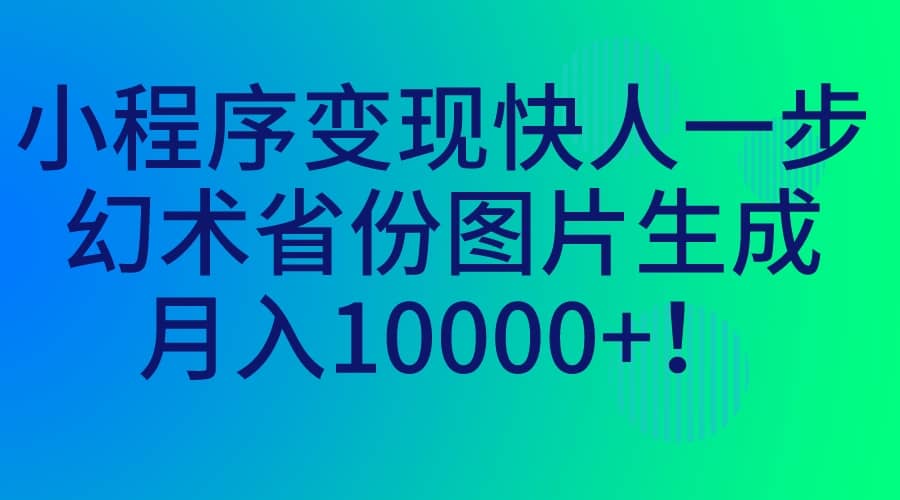 小程序变现快人一步
幻术省份图片生成
月入10000+！